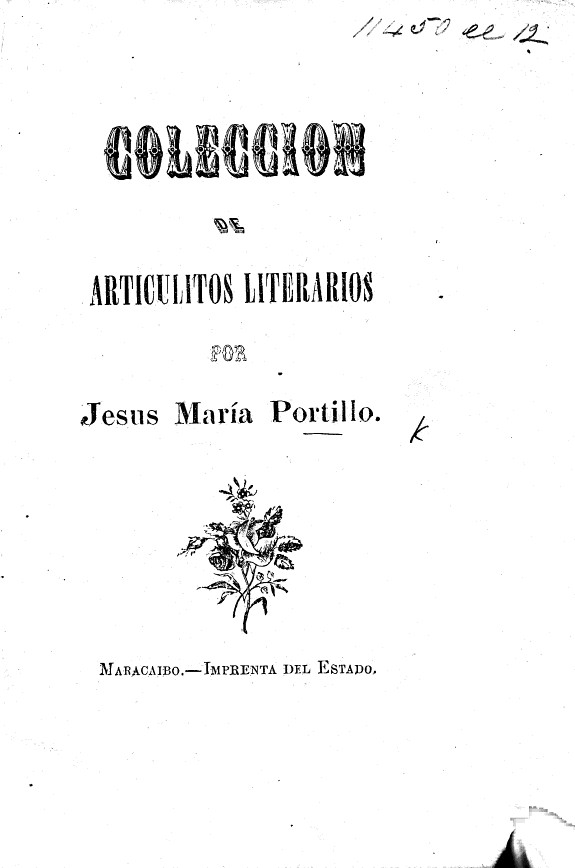 11450 ee 12

COLECCION

DE

ARTICULITOS LITERARIOS

POR

Jesus María Portillo.

k

MARACAIBO.—IMPRENTA DEL ESTADO.